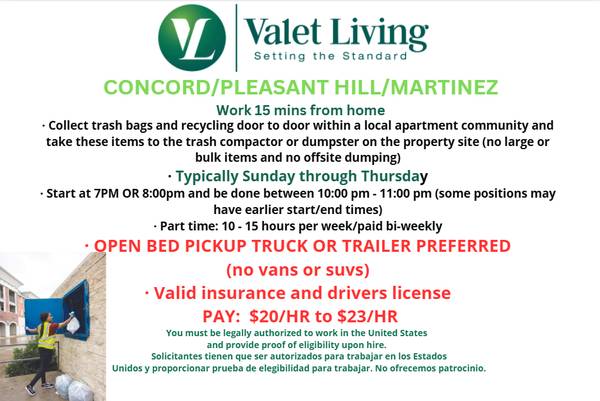 VL

Valet Living
Setting the Standard

CONCORD/PLEASANT HILL/MARTINEZ

Work 15 mins from home

· Collect trash bags and recycling door to door within a local apartment community and take these items to the trash compactor or dumpster on the property site (no large or bulk items and no offsite dumping)

· Typically Sunday through Thursday

· Start at 7PM OR 8:00pm and be done between 10:00 pm - 11:00 pm (some positions may have earlier start/end times)

· Part time: 10 - 15 hours per week/paid bi-weekly

· OPEN BED PICKUP TRUCK OR TRAILER PREFERRED (no vans or suvs)

· Valid insurance and drivers license

PAY: $20/HR to $23/HR

You must be legally authorized to work in the United States and provide proof of eligibility upon hire.
Solicitantes tienen que ser autorizados para trabajar en los Estados Unidos y proporcionar prueba de elegibilidad para trabajar. No ofrecemos patrocinio.